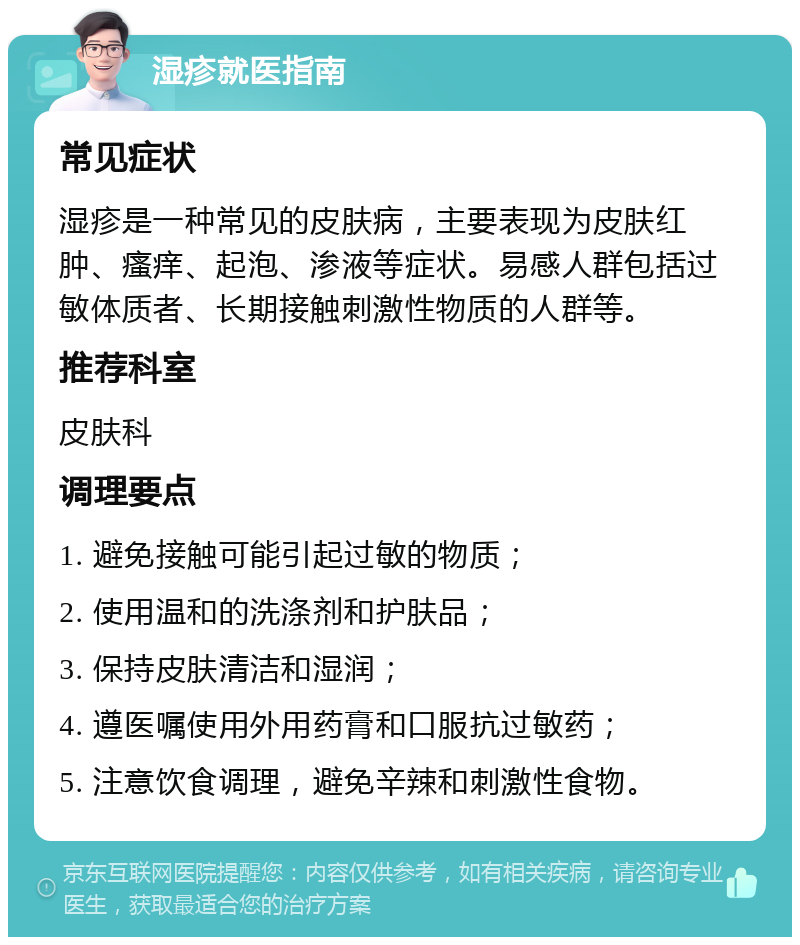 湿疹就医指南

常见症状

湿疹是一种常见的皮肤病，主要表现为皮肤红肿、瘙痒、起泡、渗液等症状。易感人群包括过敏体质者、长期接触刺激性物质的人群等。

推荐科室

皮肤科

调理要点

1. 避免接触可能引起过敏的物质；

2. 使用温和的洗涤剂和护肤品；

3. 保持皮肤清洁和湿润；

4. 遵医嘱使用外用药膏和口服抗过敏药；

5. 注意饮食调理，避免辛辣和刺激性食物。

京东互联网医院提醒您：内容仅供参考，如有相关疾病，请咨询专业医生，获取最适合您的治疗方案